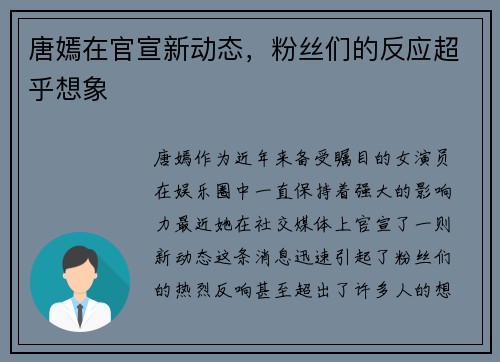 唐嫣在官宣新动态，粉丝们的反应超乎想象

唐嫣作为近年来备受瞩目的女演员在娱乐圈中一直保持着强大的影响力最近她在社交媒体上官宣了一则新动态这条消息迅速引起了粉丝们的热烈反响甚至超出了许多人的想